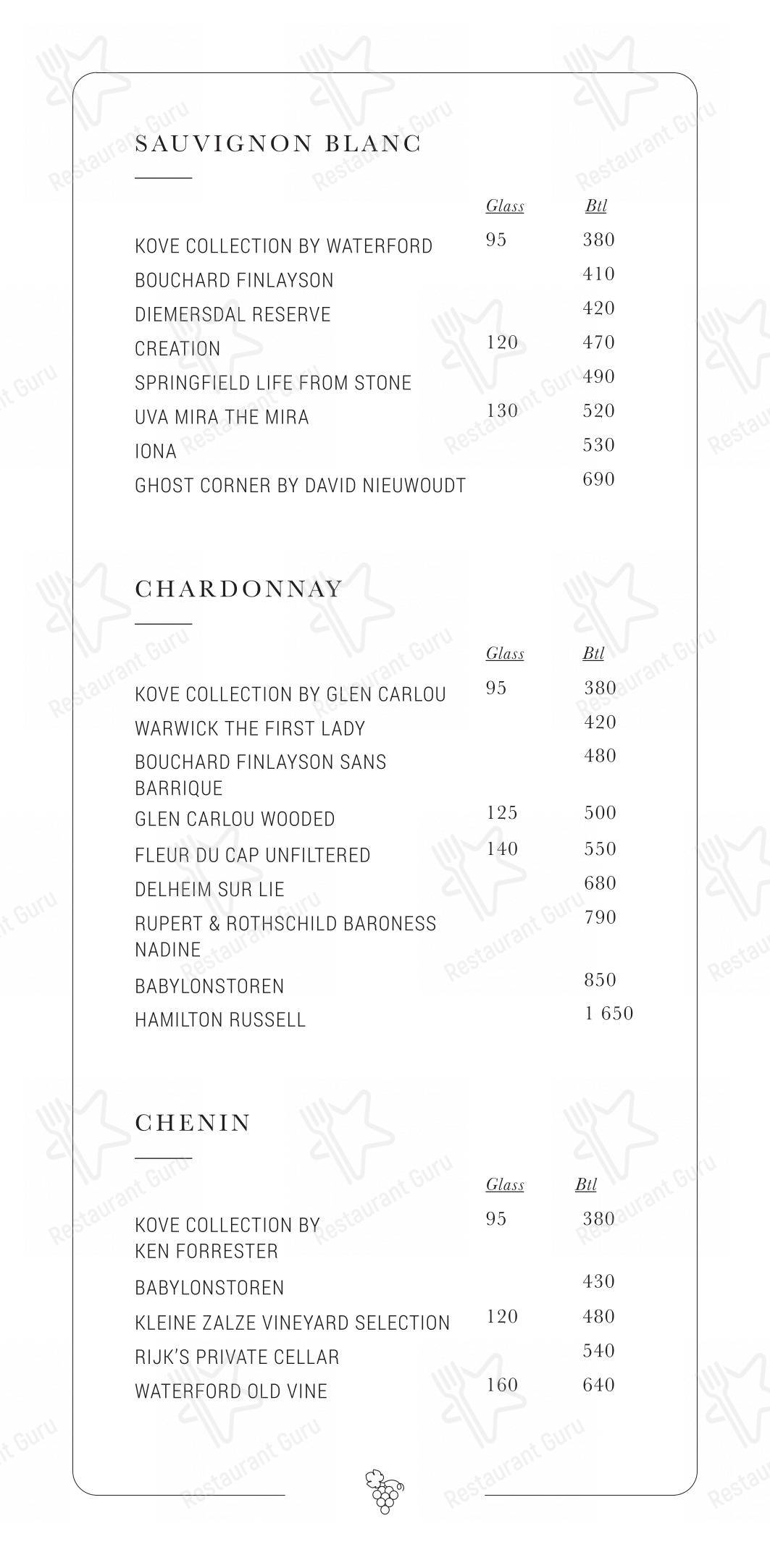 SAUVIGNON BLANC

| | Glass | Btl |
|---|---|---|
| KOVE COLLECTION BY WATERFORD | 95 | 380 |
| BOUCHARD FINLAYSON | | 410 |
| DIEMERSDAL RESERVE | | 420 |
| CREATION | 120 | 470 |
| SPRINGFIELD LIFE FROM STONE | | 490 |
| UVA MIRA THE MIRA | 130 | 520 |
| IONA | | 530 |
| GHOST CORNER BY DAVID NIEUWOUDT | | 690 |

CHARDONNAY

| | Glass | Btl |
|---|---|---|
| KOVE COLLECTION BY GLEN CARLOU | 95 | 380 |
| WARWICK THE FIRST LADY | | 420 |
| BOUCHARD FINLAYSON SANS BARRIQUE | | 480 |
| GLEN CARLOU WOODED | 125 | 500 |
| FLEUR DU CAP UNFILTERED | 140 | 550 |
| DELHEIM SUR LIE | | 680 |
| RUPERT & ROTHSCHILD BARONESS NADINE | | 790 |
| BABYLONSTOREN | | 850 |
| HAMILTON RUSSELL | | 1 650 |

CHENIN

| | Glass | Btl |
|---|---|---|
| KOVE COLLECTION BY KEN FORRESTER | 95 | 380 |
| BABYLONSTOREN | | 430 |
| KLEINE ZALZE VINEYARD SELECTION | 120 | 480 |
| RIJK'S PRIVATE CELLAR | | 540 |
| WATERFORD OLD VINE | 160 | 640 |

Restaurant Guru